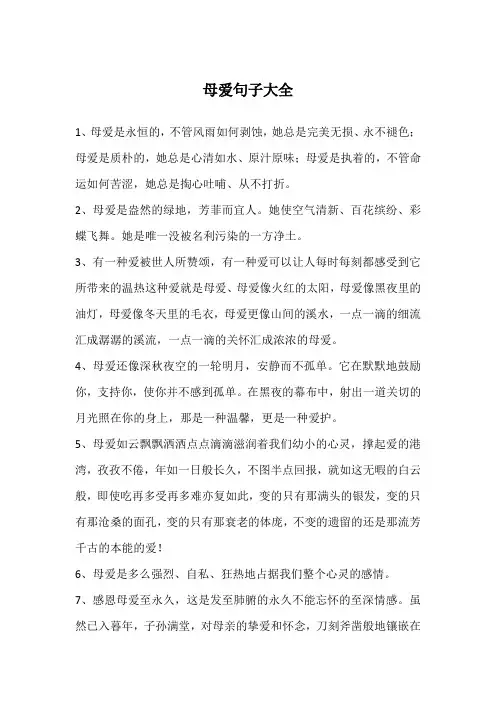 母爱句子大全

1、母爱是永恒的，不管风雨如何剥蚀，她总是完美无损、永不褪色；母爱是质朴的，她总是心清如水、原汁原味；母爱是执着的，不管命运如何苦涩，她总是掏心吐哺、从不打折。

2、母爱是盎然的绿地，芳菲而宜人。她使空气清新、百花缤纷、彩蝶飞舞。她是唯一没被名利污染的一方净土。

3、有一种爱被世人所赞颂，有一种爱可以让人每时每刻都感受到它所带来的温热这种爱就是母爱、母爱像火红的太阳，母爱像黑夜里的油灯，母爱像冬天里的毛衣，母爱更像山间的溪水，一点一滴的细流汇成潺潺的溪流，一点一滴的关怀汇成浓浓的母爱。

4、母爱还像深秋夜空的一轮明月，安静而不孤单。它在默默地鼓励你，支持你，使你并不感到孤单。在黑夜的幕布中，射出一道关切的月光照在你的身上，那是一种温馨，更是一种爱护。

5、母爱如云飘飘洒洒点点滴滴滋润着我们幼小的心灵，撑起爱的港湾，孜孜不倦，年如一日般长久，不图半点回报，就如这无暇的白云般，即使吃再多受再多难亦复如此，变的只有那满头的银发，变的只有那沧桑的面孔，变的只有那衰老的体庞，不变的遗留的还是那流芳千古的本能的爱！

6、母爱是多么强烈、自私、狂热地占据我们整个心灵的感情。

7、感恩母爱至永久，这是发至肺腑的永久不能忘怀的至深情感。虽然已入暮年，子孙满堂，对母亲的挚爱和怀念，刀刻斧凿般地镶嵌在